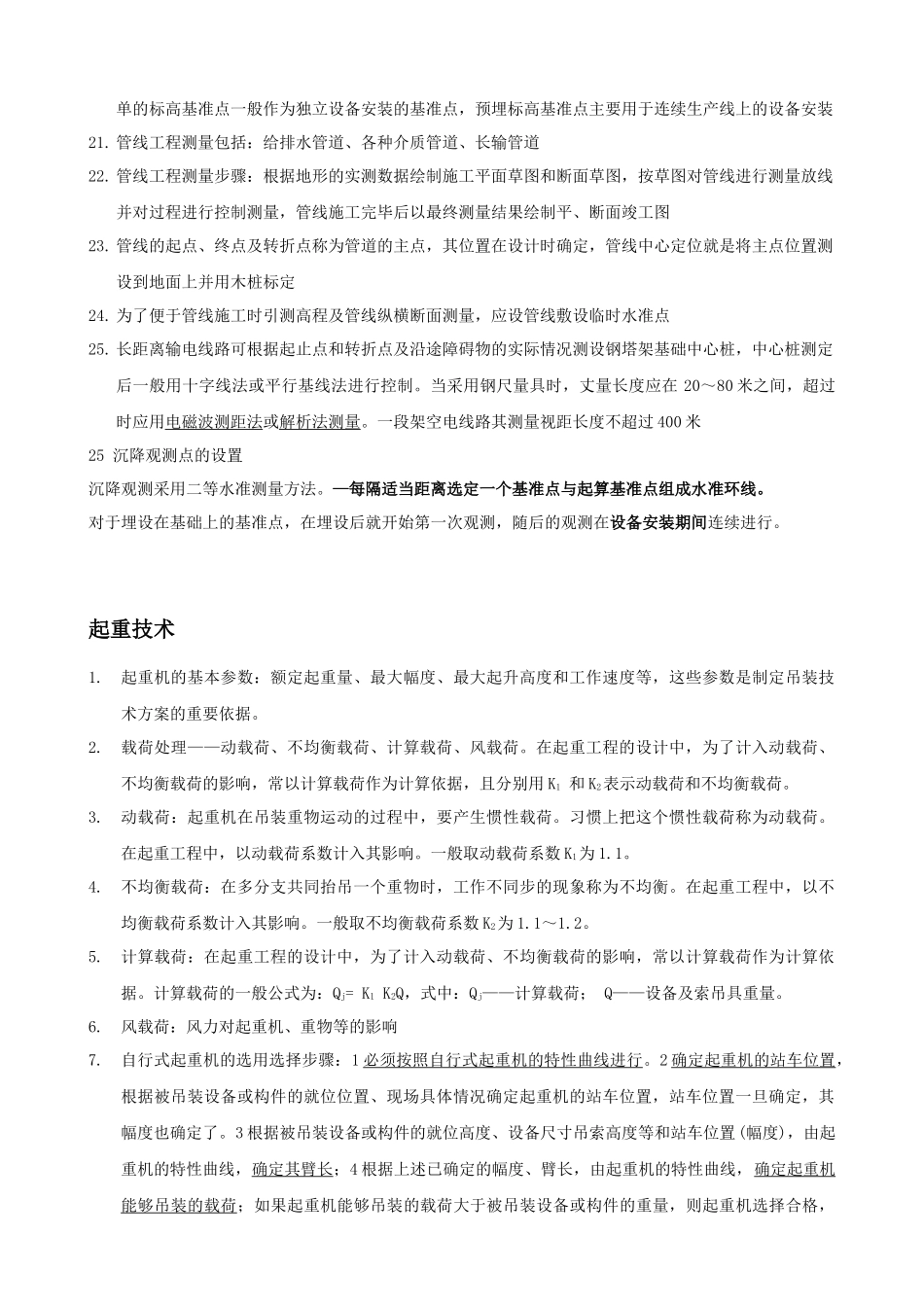 单的标高基准点一般作为独立设备安装的基准点，预埋标高基准点主要用于连续生产线上的设备安装

21. 管线工程测量包括：给排水管道、各种介质管道、长输管道

22. 管线工程测量步骤：根据地形的实测数据绘制施工平面草图和断面草图，按草图对管线进行测量放线并对过程进行控制测量，管线施工完毕后以最终测量结果绘制平、断面竣工图

23. 管线的起点、终点及转折点称为管道的主点，其位置在设计时确定，管线中心定位就是将主点位置测设到地面上并用木桩标定

24. 为了便于管线施工时引测高程及管线纵横断面测量，应设管线敷设临时水准点

25. 长距离输电线路可根据起止点和转折点及沿途障碍物的实际情况测设钢塔架基础中心桩，中心桩测定后一般用十字线法或平行基线法进行控制。当采用钢尺量具时，丈量长度应在 20～80 米之间，超过时应用电磁波测距法或解析法测量。一段架空电线路其测量视距长度不超过 400 米

25 沉降观测点的设置

沉降观测采用二等水准测量方法。一每隔适当距离选定一个基准点与起算基准点组成水准环线。

对于埋设在基础上的基准点，在埋设后就开始第一次观测，随后的观测在设备安装期间连续进行。

起重技术

1. 起重机的基本参数：额定起重量、最大幅度、最大起升高度和工作速度等，这些参数是制定吊装技术方案的重要依据。

2. 载荷处理——动载荷、不均衡载荷、计算载荷、风载荷。在起重工程的设计中，为了计入动载荷、不均衡载荷的影响，常以计算载荷作为计算依据，且分别用 $K_1$ 和 $K_2$ 表示动载荷和不均衡载荷。

3. 动载荷：起重机在吊装重物运动的过程中，要产生惯性载荷。习惯上把这个惯性载荷称为动载荷。在起重工程中，以动载荷系数计入其影响。一般取动载荷系数 $K_1$ 为 1.1。

4. 不均衡载荷：在多分支共同抬吊一个重物时，工作不同步的现象称为不均衡。在起重工程中，以不均衡载荷系数计入其影响。一般取不均衡载荷系数 $K_2$ 为 1.1～1.2。

5. 计算载荷：在起重工程的设计中，为了计入动载荷、不均衡载荷的影响，常以计算载荷作为计算依据。计算载荷的一般公式为：$Q_j= K_1 K_2Q$，式中：$Q_j$——计算载荷； Q——设备及索吊具重量。

6. 风载荷：风力对起重机、重物等的影响

7. 自行式起重机的选用选择步骤：1 必须按照自行式起重机的特性曲线进行。2 确定起重机的站车位置，根据被吊装设备或构件的就位位置、现场具体情况确定起重机的站车位置，站车位置一旦确定，其幅度也确定了。3 根据被吊装设备或构件的就位高度、设备尺寸吊索高度等和站车位置(幅度)，由起重机的特性曲线，确定其臂长；4 根据上述已确定的幅度、臂长，由起重机的特性曲线，确定起重机能够吊装的载荷；如果起重机能够吊装的载荷大于被吊装设备或构件的重量，则起重机选择合格，